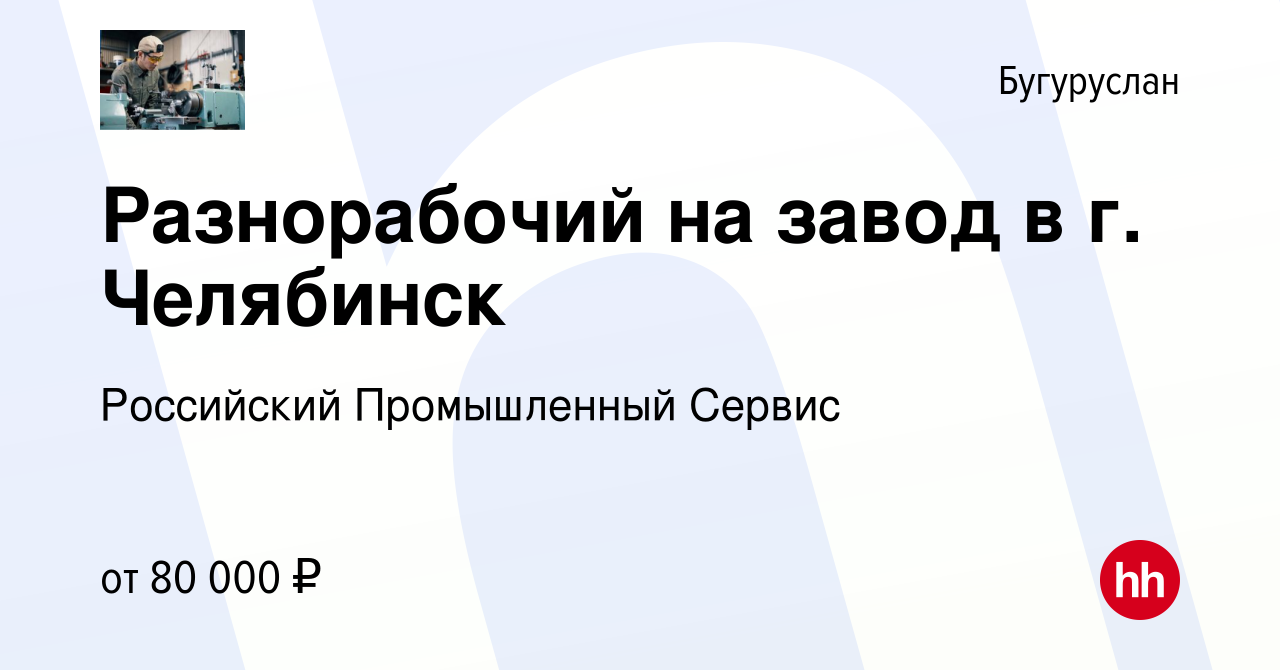 Бугуруслан

Разнорабочий на завод в г. Челябинск

Российский Промышленный Сервис

от 80 000 ₽

hh